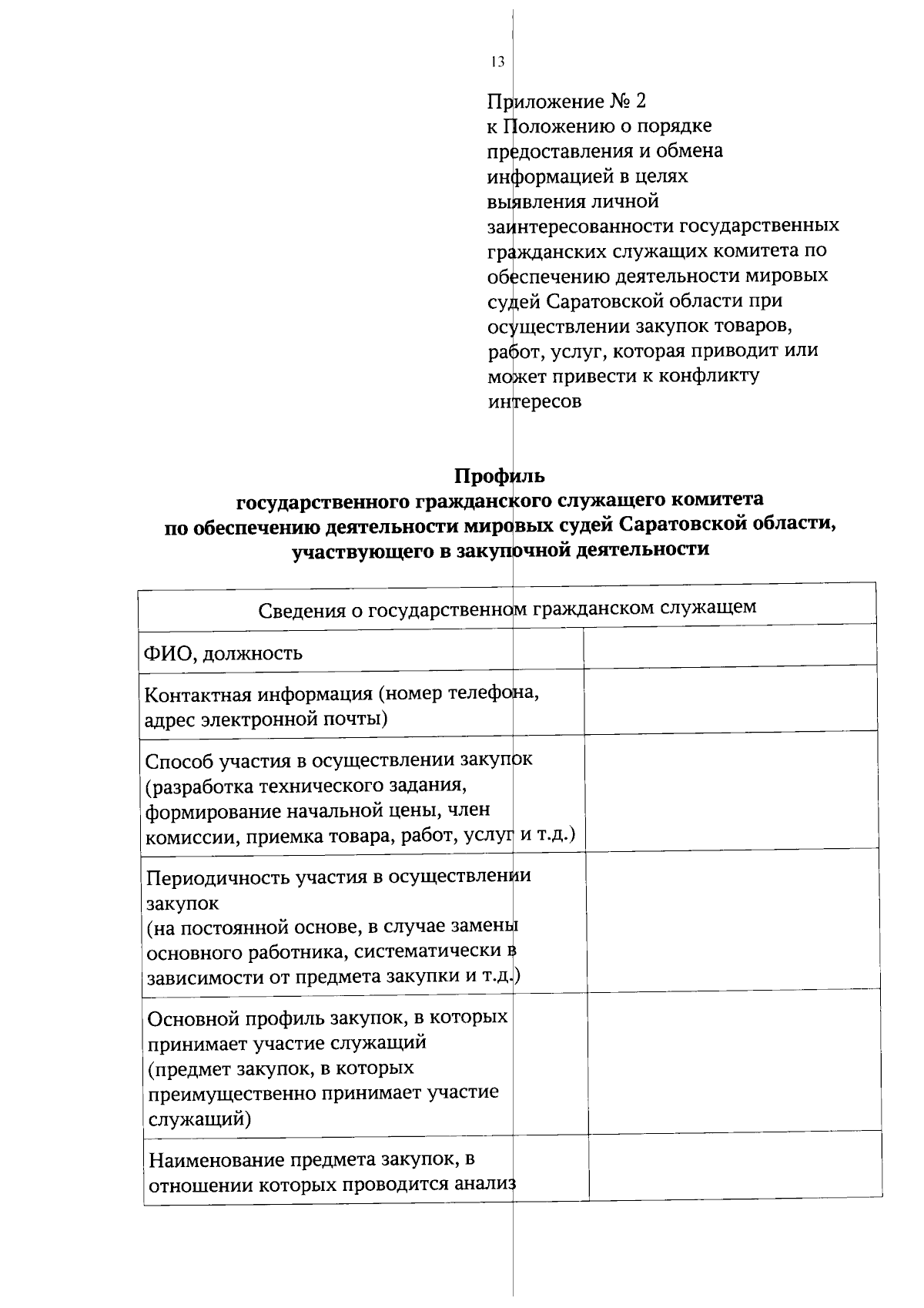 13

Приложение № 2
к Положению о порядке предоставления и обмена информацией в целях выявления личной заинтересованности государственных гражданских служащих комитета по обеспечению деятельности мировых судей Саратовской области при осуществлении закупок товаров, работ, услуг, которая приводит или может привести к конфликту интересов

Профиль
государственного гражданского служащего комитета
по обеспечению деятельности мировых судей Саратовской области,
участвующего в закупочной деятельности

| Сведения о государственном гражданском служащем | |
|---|---|
| ФИО, должность | |
| Контактная информация (номер телефона, адрес электронной почты) | |
| Способ участия в осуществлении закупок (разработка технического задания, формирование начальной цены, член комиссии, приемка товара, работ, услуг и т.д.) | |
| Периодичность участия в осуществлении закупок (на постоянной основе, в случае замены основного работника, систематически в зависимости от предмета закупки и т.д.) | |
| Основной профиль закупок, в которых принимает участие служащий (предмет закупок, в которых преимущественно принимает участие служащий) | |
| Наименование предмета закупок, в отношении которых проводится анализ | |